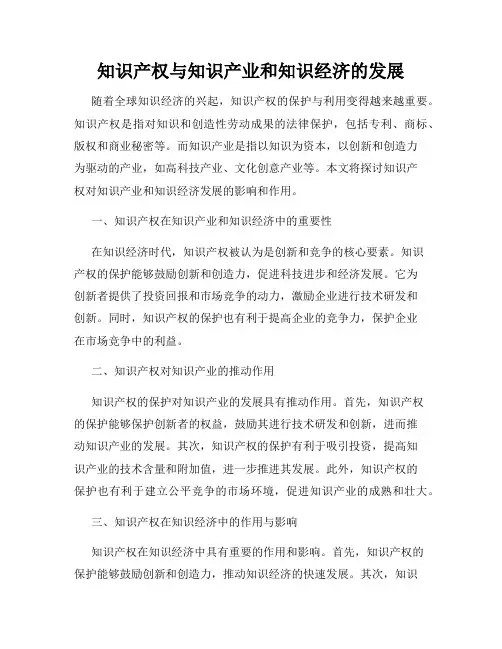 知识产权与知识产业和知识经济的发展

随着全球知识经济的兴起，知识产权的保护与利用变得越来越重要。知识产权是指对知识和创造性劳动成果的法律保护，包括专利、商标、版权和商业秘密等。而知识产业是指以知识为资本，以创新和创造力为驱动的产业，如高科技产业、文化创意产业等。本文将探讨知识产权对知识产业和知识经济发展的影响和作用。

一、知识产权在知识产业和知识经济中的重要性

在知识经济时代，知识产权被认为是创新和竞争的核心要素。知识产权的保护能够鼓励创新和创造力，促进科技进步和经济发展。它为创新者提供了投资回报和市场竞争的动力，激励企业进行技术研发和创新。同时，知识产权的保护也有利于提高企业的竞争力，保护企业在市场竞争中的利益。

二、知识产权对知识产业的推动作用

知识产权的保护对知识产业的发展具有推动作用。首先，知识产权的保护能够保护创新者的权益，鼓励其进行技术研发和创新，进而推动知识产业的发展。其次，知识产权的保护有利于吸引投资，提高知识产业的技术含量和附加值，进一步推进其发展。此外，知识产权的保护也有利于建立公平竞争的市场环境，促进知识产业的成熟和壮大。

三、知识产权在知识经济中的作用与影响

知识产权在知识经济中具有重要的作用和影响。首先，知识产权的保护能够鼓励创新和创造力，推动知识经济的快速发展。其次，知识